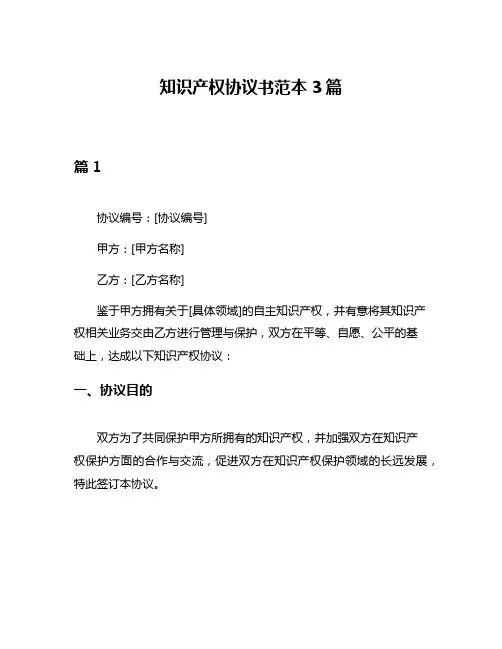 知识产权协议书范本 3 篇

篇 1

协议编号：[协议编号]

甲方：[甲方名称]

乙方：[乙方名称]

鉴于甲方拥有关于[具体领域]的自主知识产权，并有意将其知识产权相关业务交由乙方进行管理与保护，双方在平等、自愿、公平的基础上，达成以下知识产权协议：

一、协议目的

双方为了共同保护甲方所拥有的知识产权，并加强双方在知识产权保护方面的合作与交流，促进双方在知识产权保护领域的长远发展，特此签订本协议。